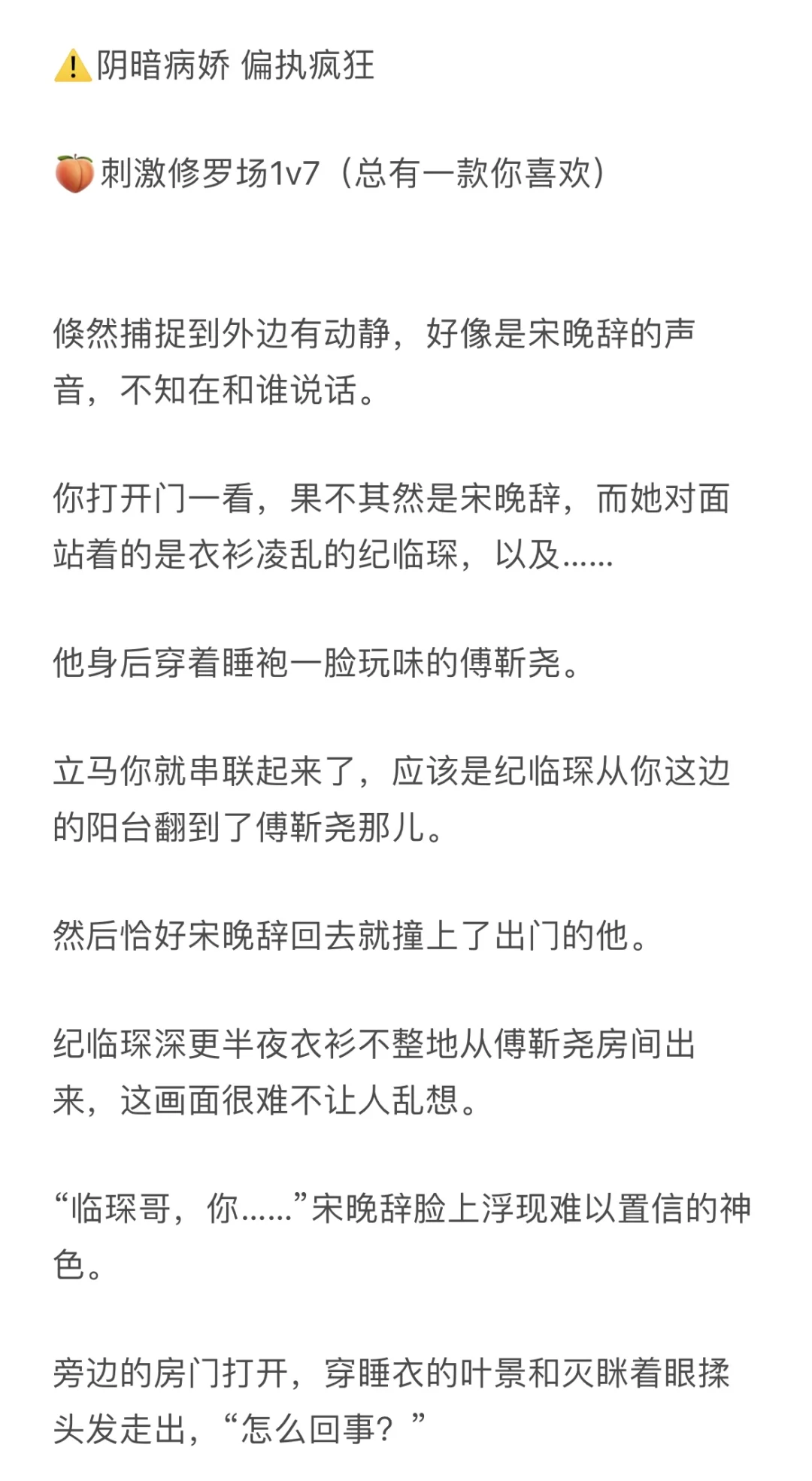 ⚠️阴暗病娇 偏执疯狂

🍑刺激修罗场1v7（总有一款你喜欢）

倏然捕捉到外边有动静，好像是宋晚辞的声音，不知在和谁说话。

你打开门一看，果不其然是宋晚辞，而她对面站着的是衣衫凌乱的纪临琛，以及……

他身后穿着睡袍一脸玩味的傅靳尧。

立马你就串联起来了，应该是纪临琛从你这边的阳台翻到了傅靳尧那儿。

然后恰好宋晚辞回去就撞上了出门的他。

纪临琛深更半夜衣衫不整地从傅靳尧房间出来，这画面很难不让人乱想。

“临琛哥，你……”宋晚辞脸上浮现难以置信的神色。

旁边的房门打开，穿睡衣的叶景和灭眯着眼揉头发走出，“怎么回事？”